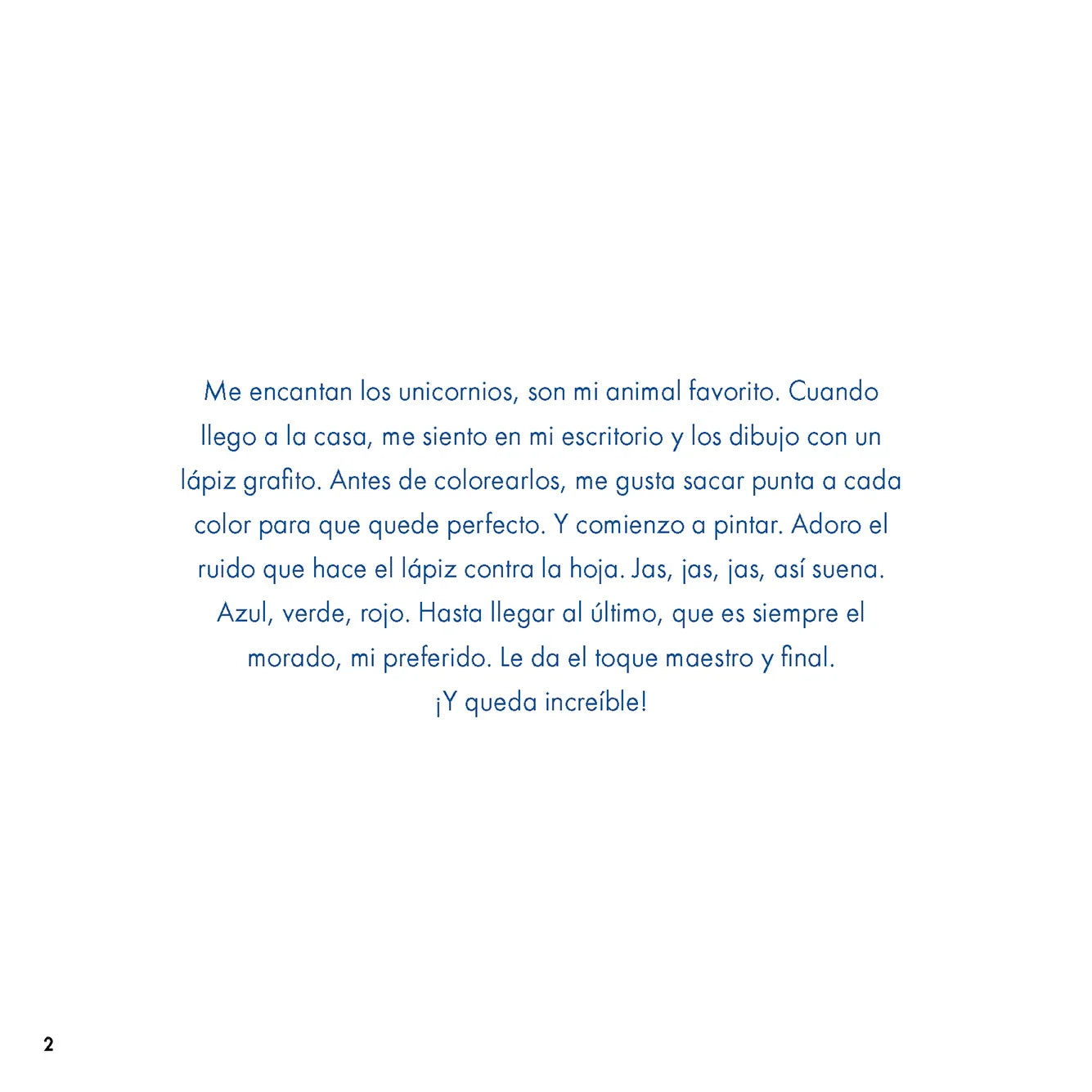 Me encantan los unicornios, son mi animal favorito. Cuando llego a la casa, me siento en mi escritorio y los dibujo con un lápiz grafito. Antes de colorearlos, me gusta sacar punta a cada color para que quede perfecto. Y comienzo a pintar. Adoro el ruido que hace el lápiz contra la hoja. Jas, jas, jas, así suena. Azul, verde, rojo. Hasta llegar al último, que es siempre el morado, mi preferido. Le da el toque maestro y final.
¡Y queda increíble!

2